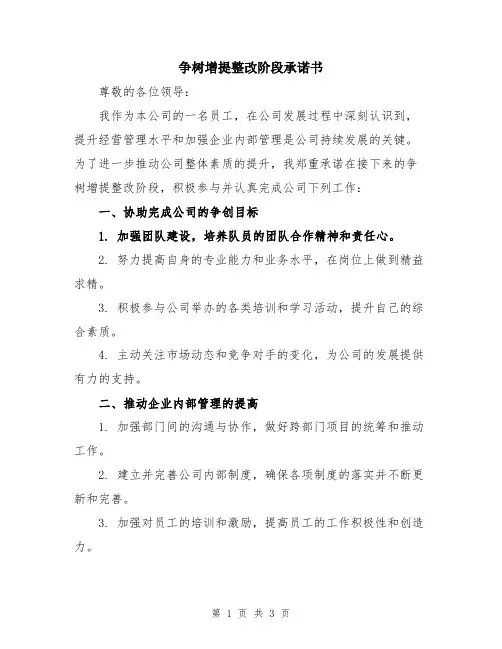 争树增提整改阶段承诺书

尊敬的各位领导：

我作为本公司的一名员工，在公司发展过程中深刻认识到，提升经营管理水平和加强企业内部管理是公司持续发展的关键。为了进一步推动公司整体素质的提升，我郑重承诺在接下来的争树增提整改阶段，积极参与并认真完成公司下列工作：

一、协助完成公司的争创目标

1. 加强团队建设，培养队员的团队合作精神和责任心。

2. 努力提高自身的专业能力和业务水平，在岗位上做到精益求精。

3. 积极参与公司举办的各类培训和学习活动，提升自己的综合素质。

4. 主动关注市场动态和竞争对手的变化，为公司的发展提供有力的支持。

二、推动企业内部管理的提高

1. 加强部门间的沟通与协作，做好跨部门项目的统筹和推动工作。

2. 建立并完善公司内部制度，确保各项制度的落实并不断更新和完善。

3. 加强对员工的培训和激励，提高员工的工作积极性和创造力。

第 1 页 共 3 页